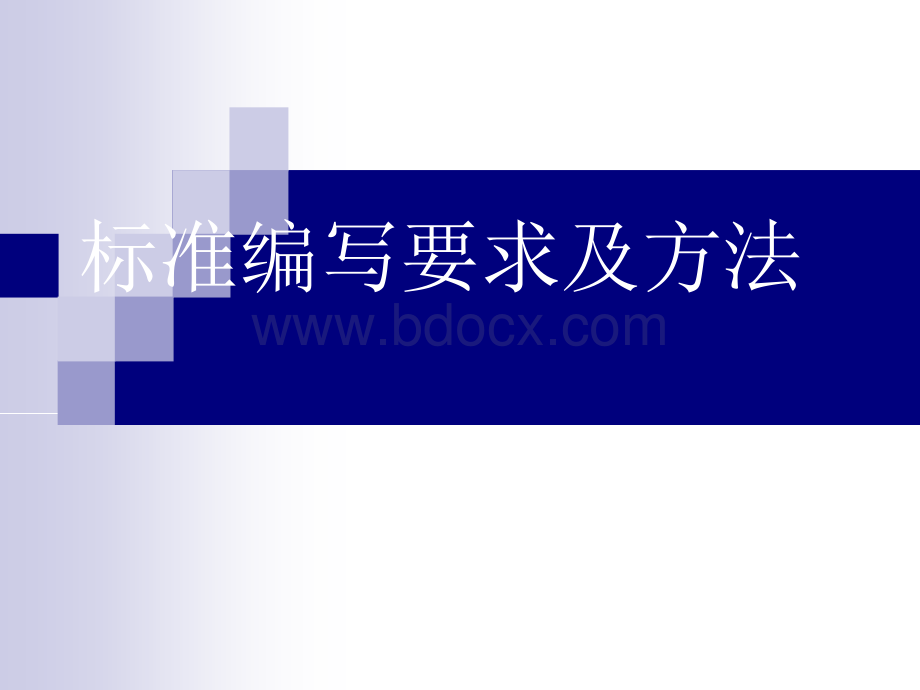 标准编写要求及方法

www.bdocx.com